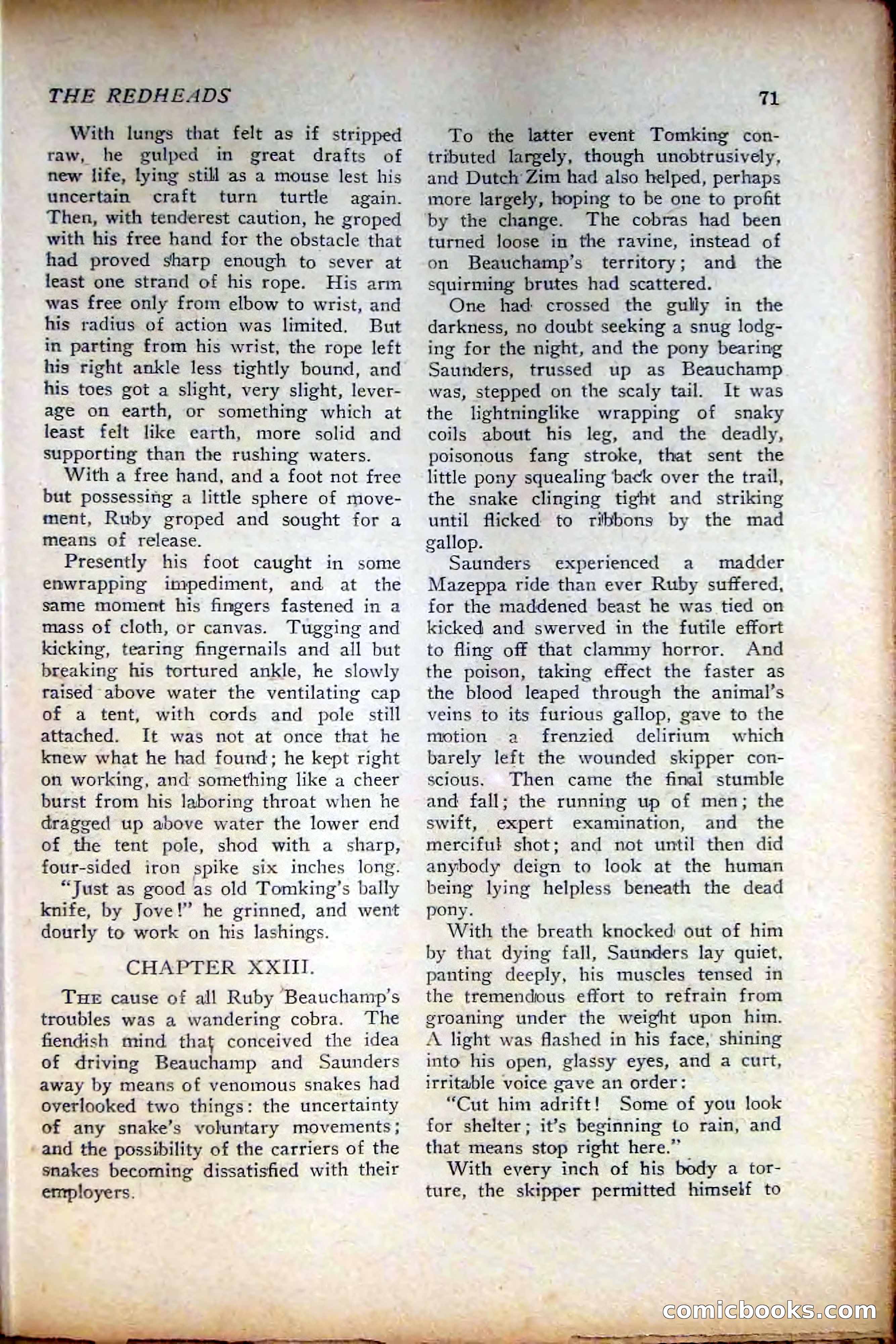 THE REDHEADS

71

With lungs that felt as if stripped raw, he gulped in great drafts of new life, lying still as a mouse lest his uncertain craft turn turtle again. Then, with tenderest caution, he groped with his free hand for the obstacle that had proved sharp enough to sever at least one strand of his rope. His arm was free only from elbow to wrist, and his radius of action was limited. But in parting from his wrist, the rope left his right ankle less tightly bound, and his toes got a slight, very slight, leverage on earth, or something which at least felt like earth, more solid and supporting than the rushing waters.

With a free hand, and a foot not free but possessing a little sphere of movement, Ruby groped and sought for a means of release.

Presently his foot caught in some enwrapping impediment, and at the same moment his fingers fastened in a mass of cloth, or canvas. Tugging and kicking, tearing fingernails and all but breaking his tortured ankle, he slowly raised above water the ventilating cap of a tent, with cords and pole still attached. It was not at once that he knew what he had found; he kept right on working, and something like a cheer burst from his laboring throat when he dragged up above water the lower end of the tent pole, shod with a sharp, four-sided iron spike six inches long.

"Just as good as old Tomking's bally knife, by Jove!" he grinned, and went dourly to work on his lashings.

CHAPTER XXIII.

THE cause of all Ruby Beauchamp's troubles was a wandering cobra. The fiendish mind that conceived the idea of driving Beauchamp and Saunders away by means of venomous snakes had overlooked two things: the uncertainty of any snake's voluntary movements; and the possibility of the carriers of the snakes becoming dissatisfied with their employers.

To the latter event Tomking contributed largely, though unobtrusively, and Dutch Zim had also helped, perhaps more largely, hoping to be one to profit by the change. The cobras had been turned loose in the ravine, instead of on Beauchamp's territory; and the squirming brutes had scattered.

One had crossed the gully in the darkness, no doubt seeking a snug lodging for the night, and the pony bearing Saunders, trussed up as Beauchamp was, stepped on the scaly tail. It was the lightninglike wrapping of snaky coils about his leg, and the deadly, poisonous fang stroke, that sent the little pony squealing back over the trail, the snake clinging tight and striking until flicked to ribbons by the mad gallop.

Saunders experienced a madder Mazeppa ride than ever Ruby suffered, for the maddened beast he was tied on kicked and swerved in the futile effort to fling off that clammy horror. And the poison, taking effect the faster as the blood leaped through the animal's veins to its furious gallop, gave to the motion a frenzied delirium which barely left the wounded skipper conscious. Then came the final stumble and fall; the running up of men; the swift, expert examination, and the merciful shot; and not until then did anybody deign to look at the human being lying helpless beneath the dead pony.

With the breath knocked out of him by that dying fall, Saunders lay quiet, panting deeply, his muscles tensed in the tremendous effort to refrain from groaning under the weight upon him. A light was flashed in his face, shining into his open, glassy eyes, and a curt, irritable voice gave an order:

"Cut him adrift! Some of you look for shelter; it's beginning to rain, and that means stop right here."

With every inch of his body a torture, the skipper permitted himself to

comicbooks.com